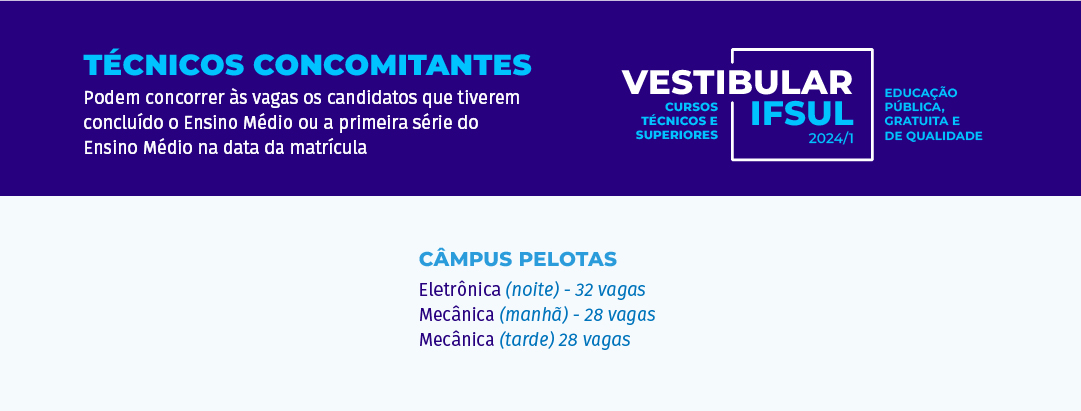 TÉCNICOS CONCOMITANTES

Podem concorrer às vagas os candidatos que tiverem concluído o Ensino Médio ou a primeira série do Ensino Médio na data da matrícula

VESTIBULAR
CURSOS TÉCNICOS E SUPERIORES
IFSUL
2024/1

EDUCAÇÃO PÚBLICA, GRATUITA E DE QUALIDADE

CÂMPUS PELOTAS

Eletrônica (noite) - 32 vagas
Mecânica (manhã) - 28 vagas
Mecânica (tarde) 28 vagas